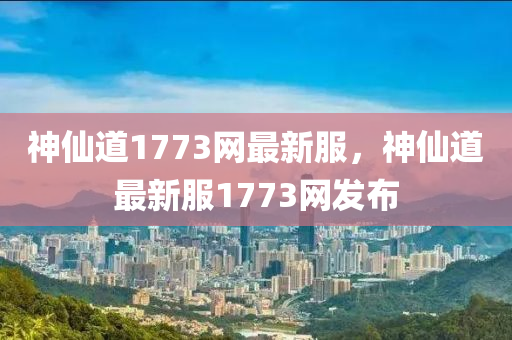 神仙道1773网最新服，神仙道最新服1773网发布